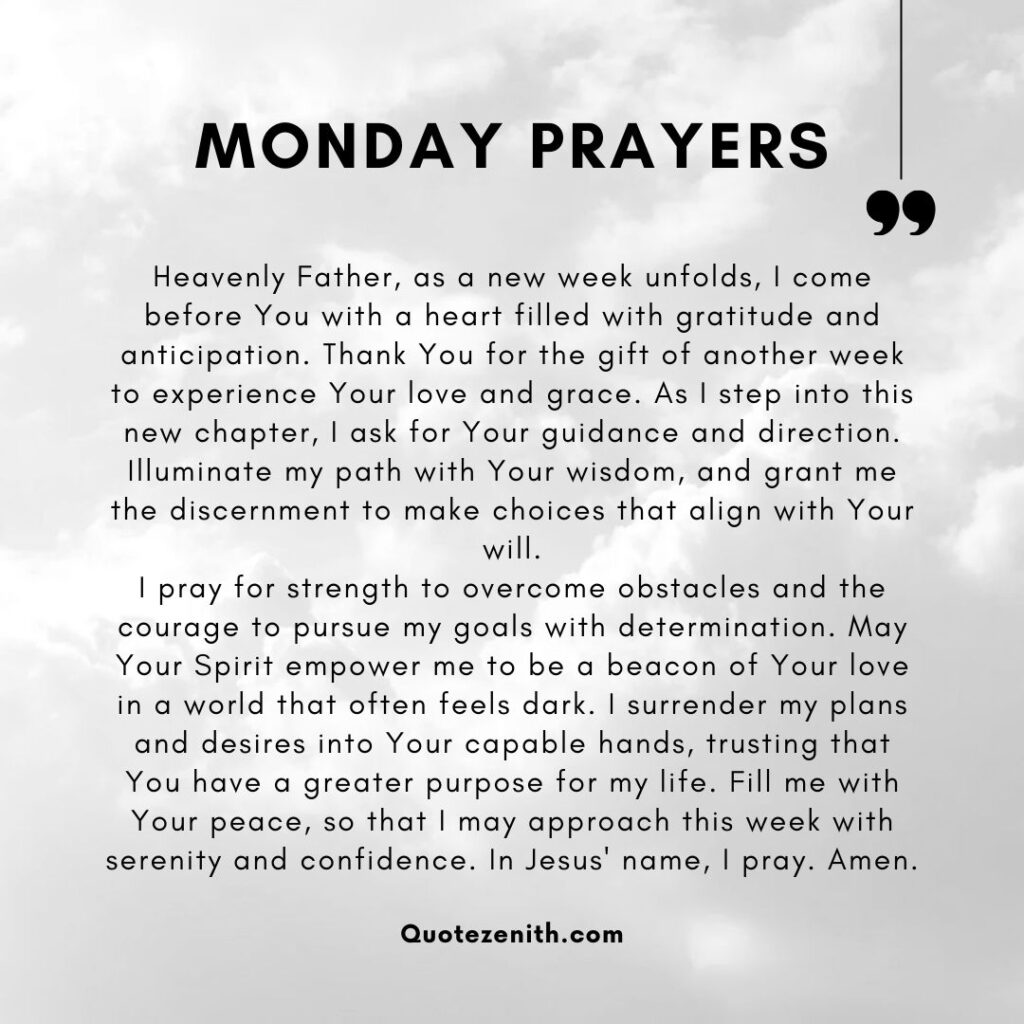 MONDAY PRAYERS

Heavenly Father, as a new week unfolds, I come before You with a heart filled with gratitude and anticipation. Thank You for the gift of another week to experience Your love and grace. As I step into this new chapter, I ask for Your guidance and direction. Illuminate my path with Your wisdom, and grant me the discernment to make choices that align with Your will.
I pray for strength to overcome obstacles and the courage to pursue my goals with determination. May Your Spirit empower me to be a beacon of Your love in a world that often feels dark. I surrender my plans and desires into Your capable hands, trusting that You have a greater purpose for my life. Fill me with Your peace, so that I may approach this week with serenity and confidence. In Jesus' name, I pray. Amen.

Quotezenith.com